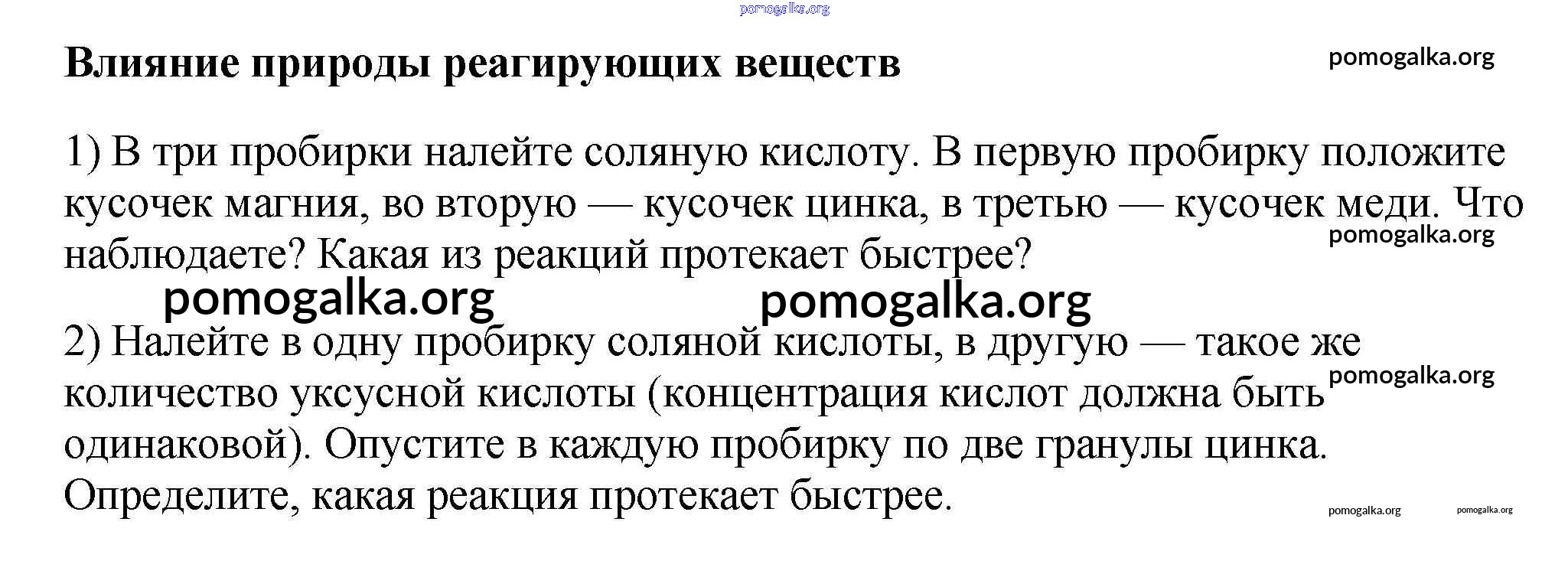 pomogalka.org

Влияние природы реагирующих веществ

pomogalka.org

1) В три пробирки налейте соляную кислоту. В первую пробирку положите кусочек магния, во вторую — кусочек цинка, в третью — кусочек меди. Что наблюдаете? Какая из реакций протекает быстрее?

pomogalka.org

pomogalka.org pomogalka.org

2) Налейте в одну пробирку соляной кислоты, в другую — такое же количество уксусной кислоты (концентрация кислот должна быть одинаковой). Опустите в каждую пробирку по две гранулы цинка. Определите, какая реакция протекает быстрее.

pomogalka.org

pomogalka.org pomogalka.org